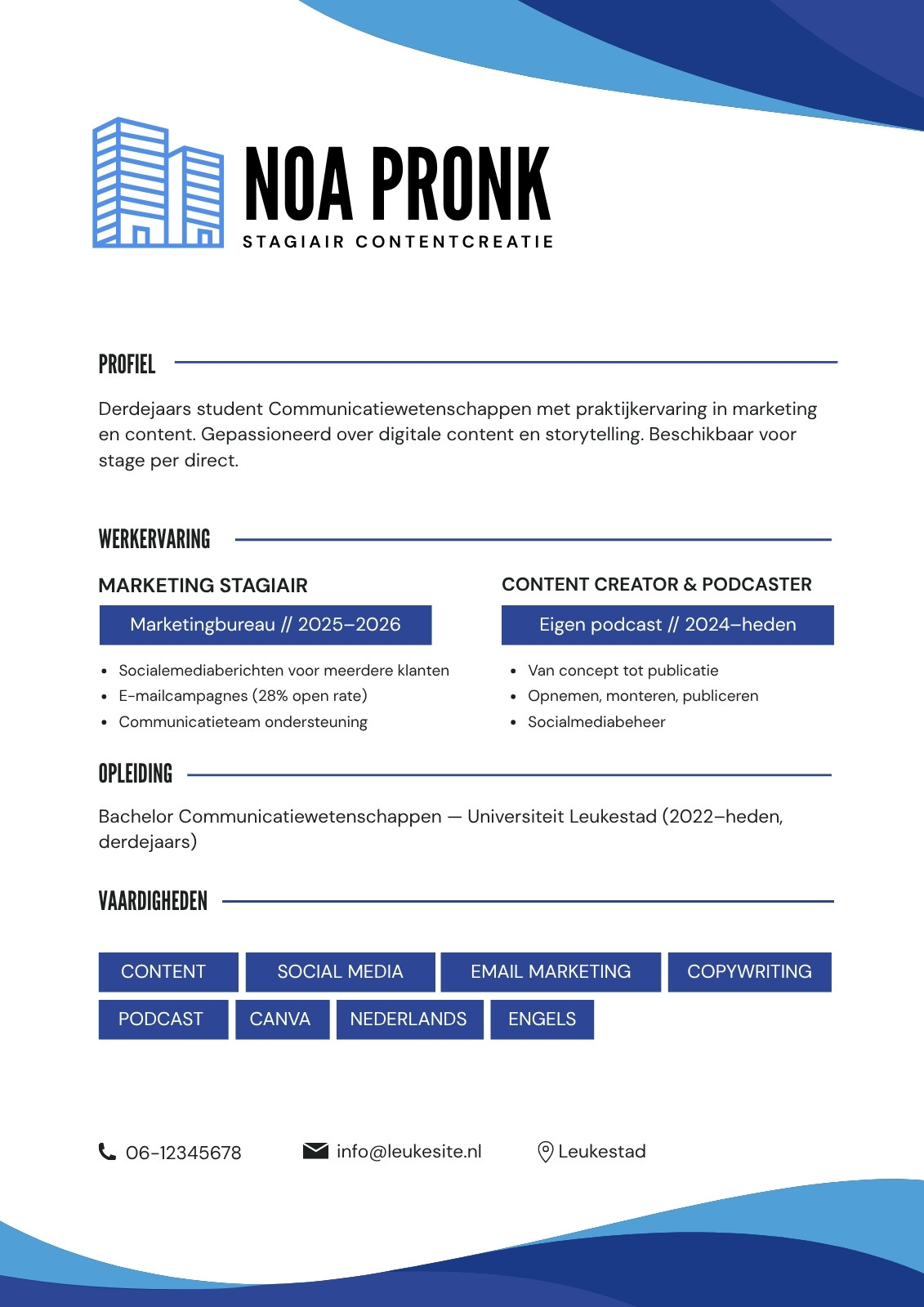 NOA PRONK
STAGIAIR CONTENTCREATIE

PROFIEL

Derdejaars student Communicatiewetenschappen met praktijkervaring in marketing en content. Gepassioneerd over digitale content en storytelling. Beschikbaar voor stage per direct.

WERKERVARING

MARKETING STAGIAIR
Marketingbureau // 2025–2026

- Socialemediaberichten voor meerdere klanten
- E-mailcampagnes (28% open rate)
- Communicatieteam ondersteuning

CONTENT CREATOR & PODCASTER
Eigen podcast // 2024–heden

- Van concept tot publicatie
- Opnemen, monteren, publiceren
- Socialmediabeheer

OPLEIDING

Bachelor Communicatiewetenschappen — Universiteit Leukestad (2022–heden, derdejaars)

VAARDIGHEDEN

CONTENT
SOCIAL MEDIA
EMAIL MARKETING
COPYWRITING
PODCAST
CANVA
NEDERLANDS
ENGELS

06-12345678
info@leukesite.nl
Leukestad